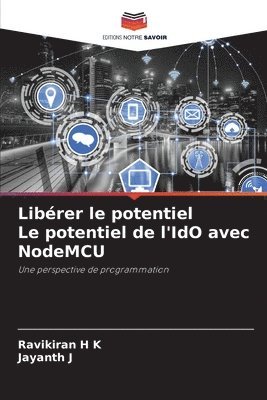 EDITIONS NOTRE SAVOIR

Libérer le potentiel
Le potentiel de l'IdO avec NodeMCU

Une perspective de programmation

Ravikiran H K
Jayanth J